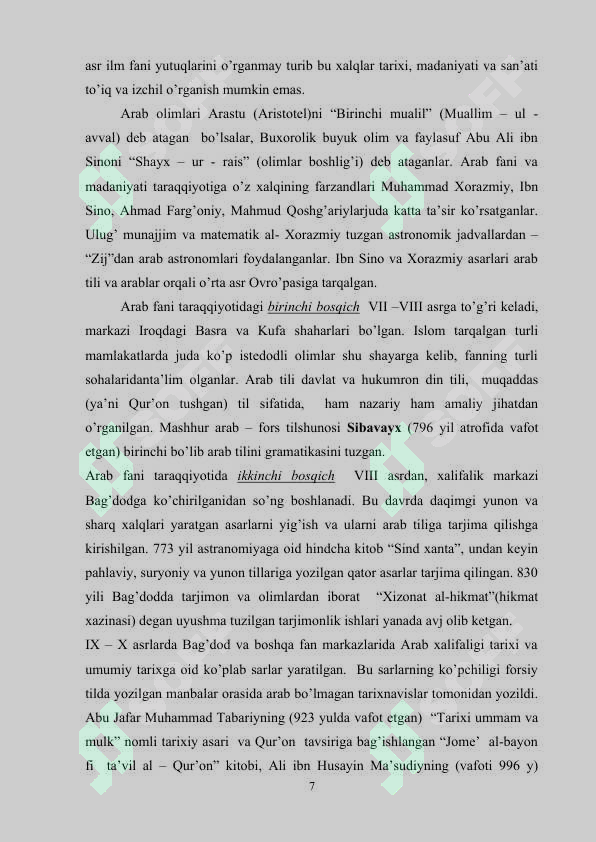 asr ilm fani yutuqlarini o'rganmay turib bu xalqlar tarixi, madaniyati va san'ati to'iq va izchil o'rganish mumkin emas.

Arab olimlari Arastu (Aristotel)ni "Birinchi mualil" (Muallim – ul - avval) deb atagan bo'lsalar, Buxorolik buyuk olim va faylasuf Abu Ali ibn Sinoni "Shayx – ur - rais" (olimlar boshlig'i) deb ataganlar. Arab fani va madaniyati taraqqiyotiga o'z xalqining farzandlari Muhammad Xorazmiy, Ibn Sino, Ahmad Farg'oniy, Mahmud Qoshg'ariylarjuda katta ta'sir ko'rsatganlar. Ulug' munajjim va matematik al- Xorazmiy tuzgan astronomik jadvallardan – "Zij"dan arab astronomlari foydalanganlar. Ibn Sino va Xorazmiy asarlari arab tili va arablar orqali o'rta asr Ovro'pasiga tarqalgan.

Arab fani taraqqiyotidagi birinchi bosqich VII –VIII asrga to'g'ri keladi, markazi Iroqdagi Basra va Kufa shaharlari bo'lgan. Islom tarqalgan turli mamlakatlarda juda ko'p istedodli olimlar shu shayarga kelib, fanning turli sohalaridanta'lim olganlar. Arab tili davlat va hukumron din tili, muqaddas (ya'ni Qur'on tushgan) til sifatida, ham nazariy ham amaliy jihatdan o'rganilgan. Mashhur arab – fors tilshunosi Sibavayx (796 yil atrofida vafot etgan) birinchi bo'lib arab tilini gramatikasini tuzgan.

Arab fani taraqqiyotida ikkinchi bosqich VIII asrdan, xalifalik markazi Bag'dodga ko'chirilganidan so'ng boshlanadi. Bu davrda daqimgi yunon va sharq xalqlari yaratgan asarlarni yig'ish va ularni arab tiliga tarjima qilishga kirishilgan. 773 yil astranomiyaga oid hindcha kitob "Sind xanta", undan keyin pahlaviy, suryoniy va yunon tillariga yozilgan qator asarlar tarjima qilingan. 830 yili Bag'dodda tarjimon va olimlardan iborat "Xizonat al-hikmat"(hikmat xazinasi) degan uyushma tuzilgan tarjimonlik ishlari yanada avj olib ketgan.

IX – X asrlarda Bag'dod va boshqa fan markazlarida Arab xalifaligi tarixi va umumiy tarixga oid ko'plab sarlar yaratilgan. Bu sarlarning ko'pchiligi forsiy tilda yozilgan manbalar orasida arab bo'lmagan tarixnavislar tomonidan yozildi. Abu Jafar Muhammad Tabariyning (923 yulda vafot etgan) "Tarixi ummam va mulk" nomli tarixiy asari va Qur'on tavsiriga bag'ishlangan "Jome' al-bayon fi ta'vil al – Qur'on" kitobi, Ali ibn Husayin Ma'sudiyning (vafoti 996 y)

7